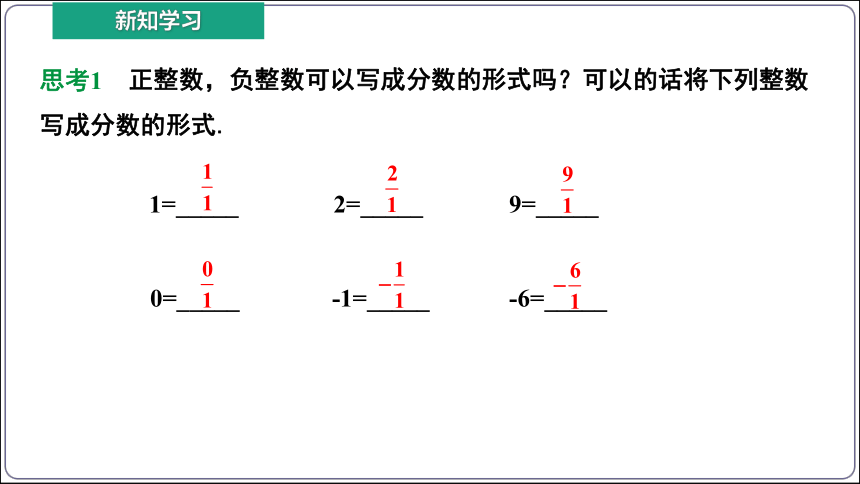 新知学习

思考1　正整数，负整数可以写成分数的形式吗？可以的话将下列整数写成分数的形式.

1=$\frac{1}{1}$　　2=$\frac{2}{1}$　　9=$\frac{9}{1}$

0=$\frac{0}{1}$　　-1=$-\frac{1}{1}$　　-6=$-\frac{6}{1}$